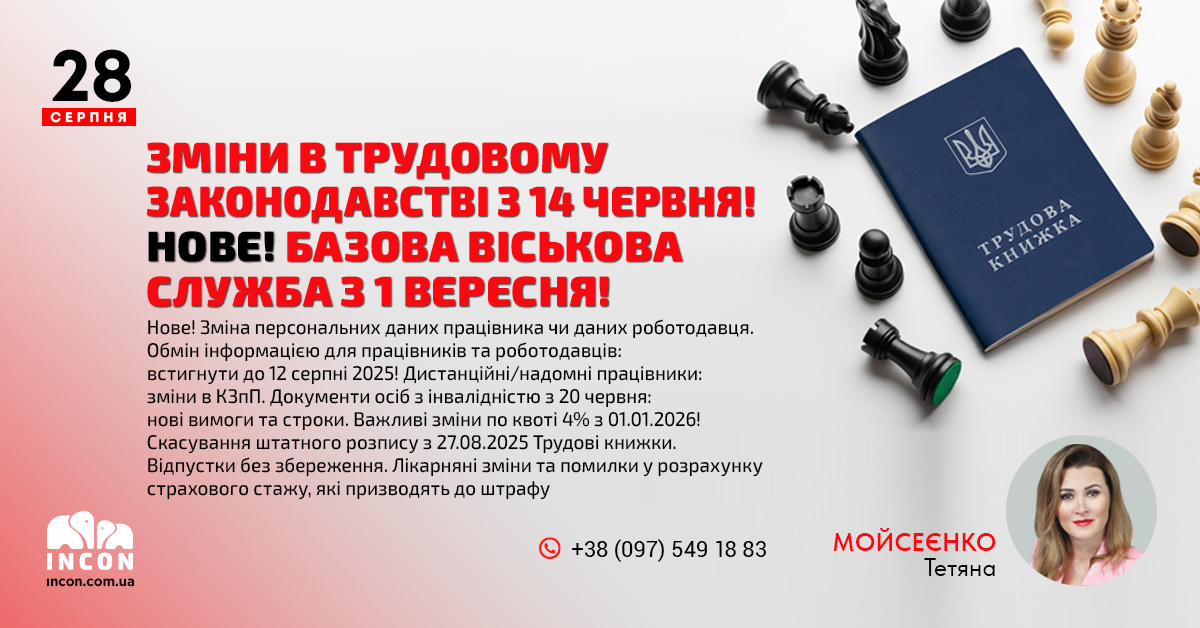 28
СЕРПНЯ

ЗМІНИ В ТРУДОВОМУ ЗАКОНОДАВСТВІ З 14 ЧЕРВНЯ! НОВЕ! БАЗОВА ВІСЬКОВА СЛУЖБА З 1 ВЕРЕСНЯ!

Нове! Зміна персональних даних працівника чи даних роботодавця. Обмін інформацією для працівників та роботодавців: встигнути до 12 серпні 2025! Дистанційні/надомні працівники: зміни в КЗпП. Документи осіб з інвалідністю з 20 червня: нові вимоги та строки. Важливі зміни по квоті 4% з 01.01.2026! Скасування штатного розпису з 27.08.2025 Трудові книжки. Відпустки без збереження. Лікарняні зміни та помилки у розрахунку страхового стажу, які призводять до штрафу

ТРУДОВА КНИЖКА

INCON
incon.com.ua

+38 (097) 549 18 83

МОЙСЕЄНКО
Тетяна